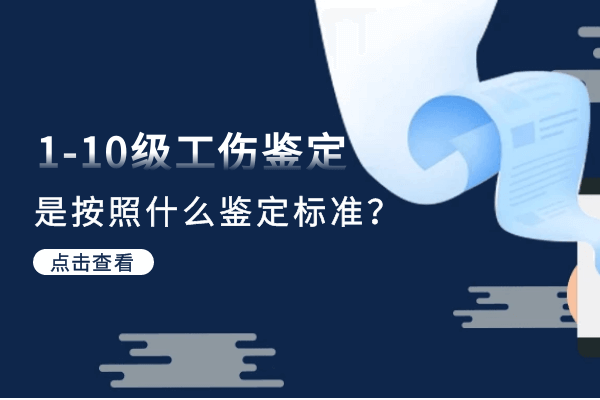 1-10级工伤鉴定

是按照什么鉴定标准？

点击查看